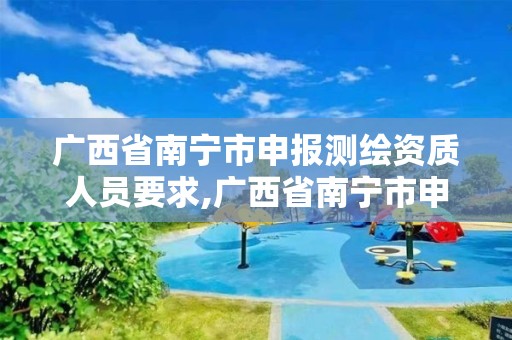 广西省南宁市申报测绘资质人员要求,广西省南宁市申